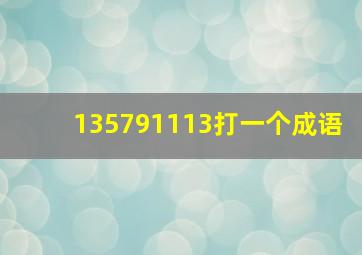 135791113打一个成语